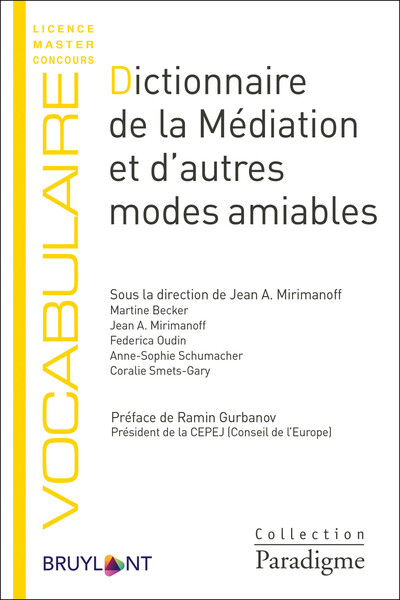 LICENCE
MASTER
CONCOURS

VOCABULAIRE

Dictionnaire de la Médiation et d'autres modes amiables

Sous la direction de Jean A. Mirimanoff
Martine Becker
Jean A. Mirimanoff
Federica Oudin
Anne-Sophie Schumacher
Coralie Smets-Gary

Préface de Ramin Gurbanov
Président de la CEPEJ (Conseil de l'Europe)

BRUYLANT

Collection
Paradigme